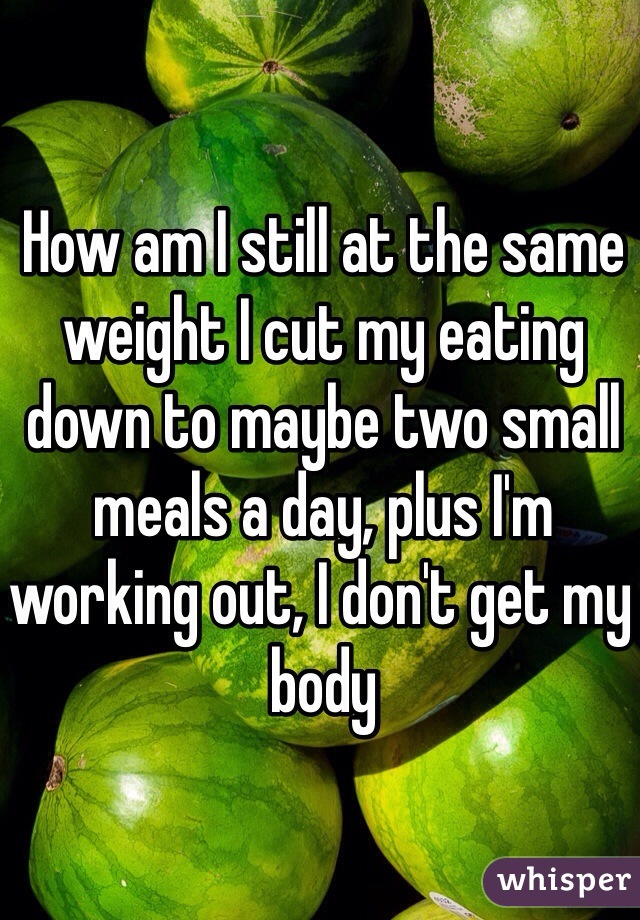 How am I still at the same weight I cut my eating down to maybe two small meals a day, plus I'm working out, I don't get my body

whisper